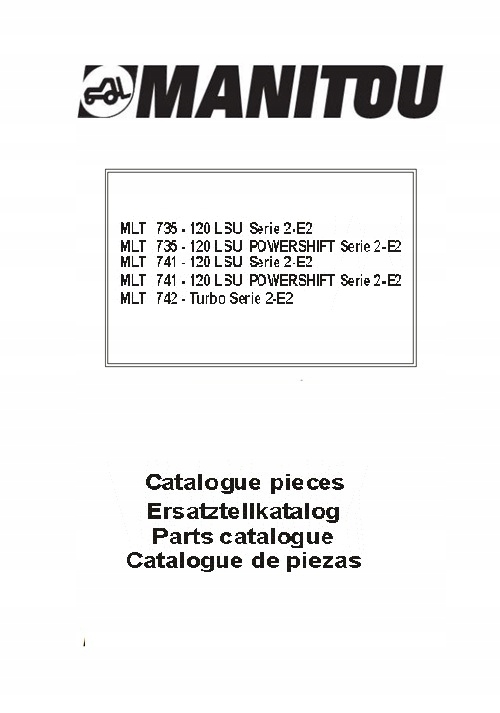 MANITOU

MLT 735 - 120 LSU Serie 2-E2
MLT 735 - 120 LSU POWERSHIFT Serie 2-E2
MLT 741 - 120 LSU Serie 2-E2
MLT 741 - 120 LSU POWERSHIFT Serie 2-E2
MLT 742 - Turbo Serie 2-E2

Catalogue pieces
Ersatztellkatalog
Parts catalogue
Catalogue de piezas